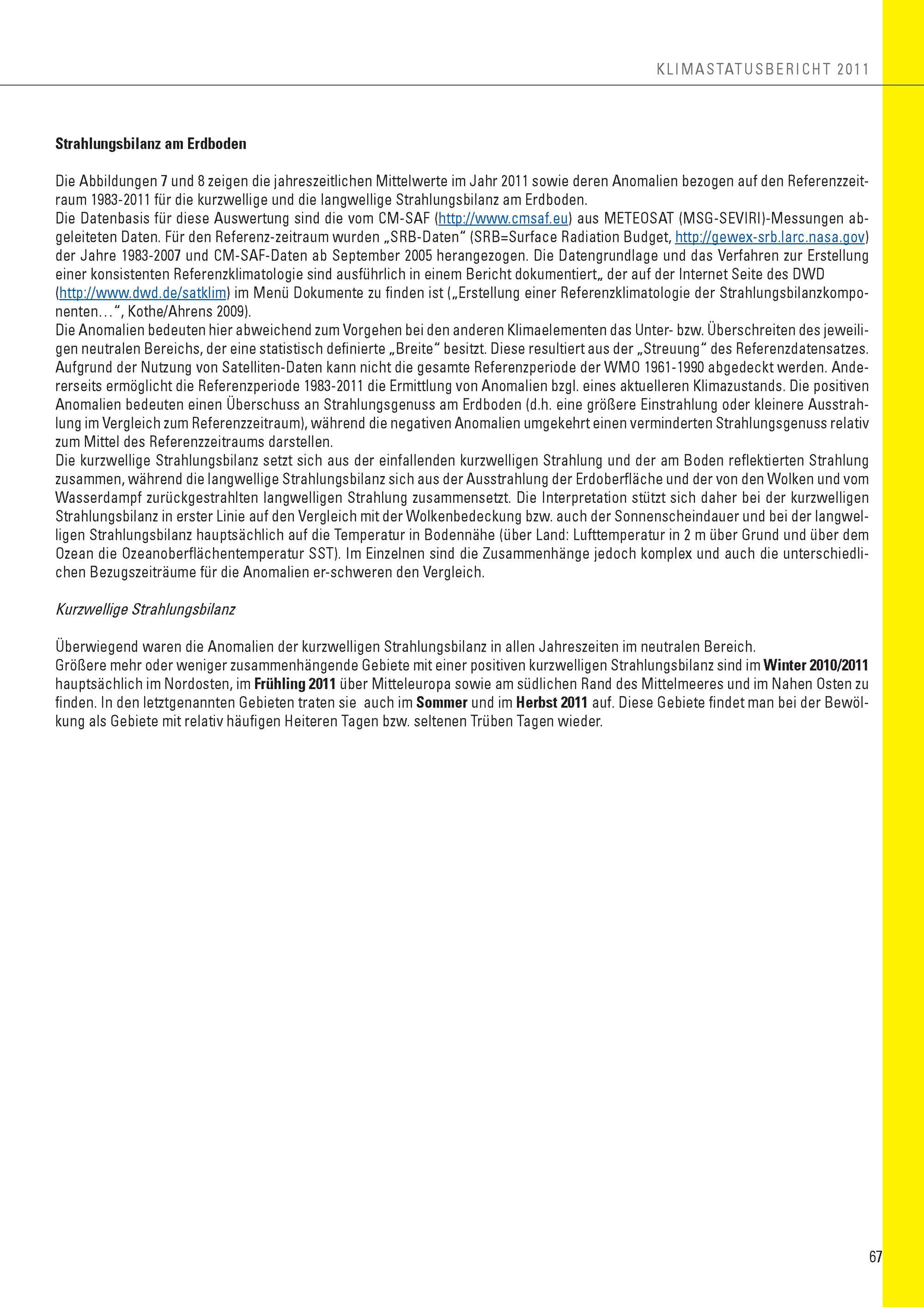 KLIMASTATUSBERICHT 2011

Strahlungsbilanz am Erdboden

Die Abbildungen 7 und 8 zeigen die jahreszeitlichen Mittelwerte im Jahr 2011 sowie deren Anomalien bezogen auf den Referenzzeitraum 1983-2011 für die kurzwellige und die langwellige Strahlungsbilanz am Erdboden.
Die Datenbasis für diese Auswertung sind die vom CM-SAF (http://www.cmsaf.eu) aus METEOSAT (MSG-SEVIRI)-Messungen abgeleiteten Daten. Für den Referenz-zeitraum wurden „SRB-Daten“ (SRB=Surface Radiation Budget, http://gewex-srb.larc.nasa.gov) der Jahre 1983-2007 und CM-SAF-Daten ab September 2005 herangezogen. Die Datengrundlage und das Verfahren zur Erstellung einer konsistenten Referenzklimatologie sind ausführlich in einem Bericht dokumentiert„ der auf der Internet Seite des DWD (http://www.dwd.de/satklim) im Menü Dokumente zu finden ist („Erstellung einer Referenzklimatologie der Strahlungsbilanzkomponenten…“, Kothe/Ahrens 2009).
Die Anomalien bedeuten hier abweichend zum Vorgehen bei den anderen Klimaelementen das Unter- bzw. Überschreiten des jeweiligen neutralen Bereichs, der eine statistisch definierte „Breite“ besitzt. Diese resultiert aus der „Streuung“ des Referenzdatensatzes. Aufgrund der Nutzung von Satelliten-Daten kann nicht die gesamte Referenzperiode der WMO 1961-1990 abgedeckt werden. Andererseits ermöglicht die Referenzperiode 1983-2011 die Ermittlung von Anomalien bzgl. eines aktuelleren Klimazustands. Die positiven Anomalien bedeuten einen Überschuss an Strahlungsgenuss am Erdboden (d.h. eine größere Einstrahlung oder kleinere Ausstrahlung im Vergleich zum Referenzzeitraum), während die negativen Anomalien umgekehrt einen verminderten Strahlungsgenuss relativ zum Mittel des Referenzzeitraums darstellen.
Die kurzwellige Strahlungsbilanz setzt sich aus der einfallenden kurzwelligen Strahlung und der am Boden reflektierten Strahlung zusammen, während die langwellige Strahlungsbilanz sich aus der Ausstrahlung der Erdoberfläche und der von den Wolken und vom Wasserdampf zurückgestrahlten langwelligen Strahlung zusammensetzt. Die Interpretation stützt sich daher bei der kurzwelligen Strahlungsbilanz in erster Linie auf den Vergleich mit der Wolkenbedeckung bzw. auch der Sonnenscheindauer und bei der langwelligen Strahlungsbilanz hauptsächlich auf die Temperatur in Bodennähe (über Land: Lufttemperatur in 2 m über Grund und über dem Ozean die Ozeanoberflächentemperatur SST). Im Einzelnen sind die Zusammenhänge jedoch komplex und auch die unterschiedlichen Bezugszeiträume für die Anomalien er-schweren den Vergleich.

Kurzwellige Strahlungsbilanz

Überwiegend waren die Anomalien der kurzwelligen Strahlungsbilanz in allen Jahreszeiten im neutralen Bereich.
Größere mehr oder weniger zusammenhängende Gebiete mit einer positiven kurzwelligen Strahlungsbilanz sind im Winter 2010/2011 hauptsächlich im Nordosten, im Frühling 2011 über Mitteleuropa sowie am südlichen Rand des Mittelmeeres und im Nahen Osten zu finden. In den letztgenannten Gebieten traten sie auch im Sommer und im Herbst 2011 auf. Diese Gebiete findet man bei der Bewölkung als Gebiete mit relativ häufigen Heiteren Tagen bzw. seltenen Trüben Tagen wieder.

67